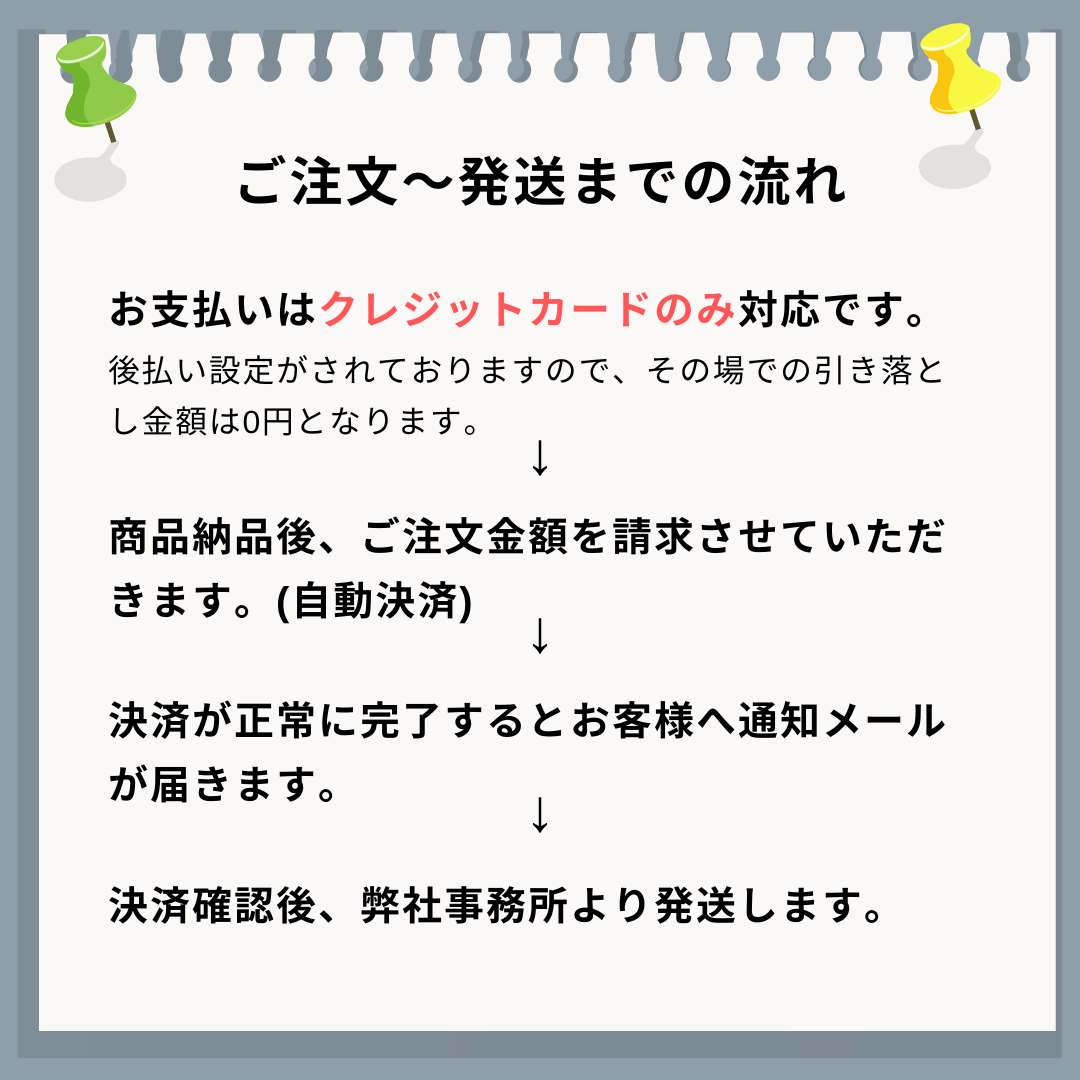 ご注文〜発送までの流れ

お支払いはクレジットカードのみ対応です。
後払い設定がされておりますので、その場での引き落とし金額は0円となります。

↓

商品納品後、ご注文金額を請求させていただきます。(自動決済)

↓

決済が正常に完了するとお客様へ通知メールが届きます。

↓

決済確認後、弊社事務所より発送します。